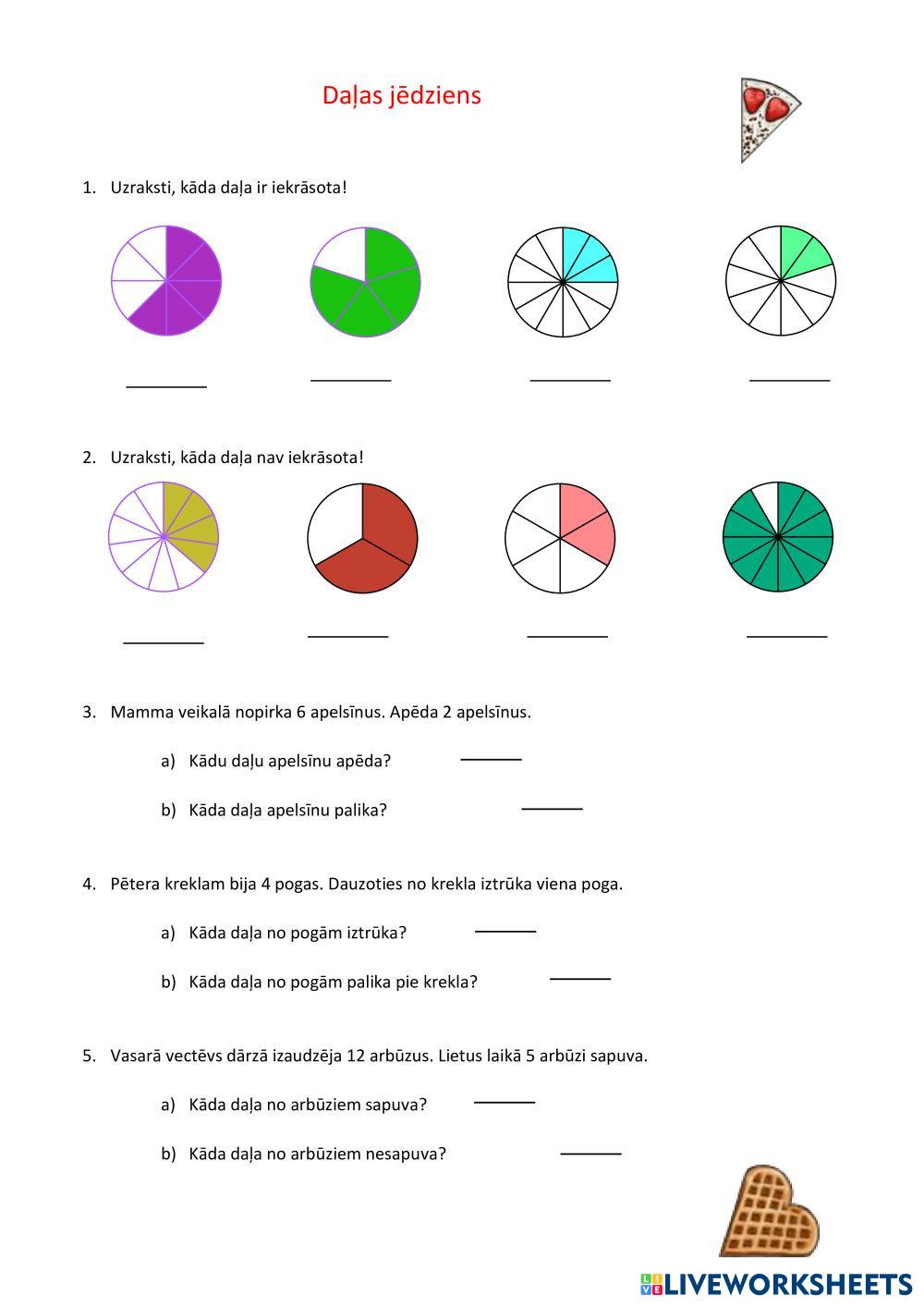 Daļas jēdziens

1. Uzraksti, kāda daļa ir iekrāsota!

2. Uzraksti, kāda daļa nav iekrāsota!

3. Mamma veikalā nopirka 6 apelsīnus. Apēda 2 apelsīnus.

a) Kādu daļu apelsīnu apēda?

b) Kāda daļa apelsīnu palika?

4. Pētera kreklam bija 4 pogas. Dauzoties no krekla iztrūka viena poga.

a) Kāda daļa no pogām iztrūka?

b) Kāda daļa no pogām palika pie krekla?

5. Vasarā vectēvs dārzā izaudzēja 12 arbūzus. Lietus laikā 5 arbūzi sapuva.

a) Kāda daļa no arbūziem sapuva?

b) Kāda daļa no arbūziem nesapuva?

LIVEWORKSHEETS